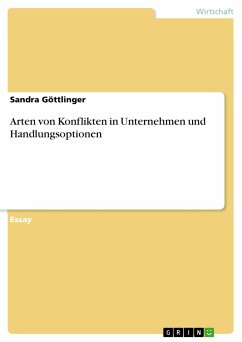 Wirtschaft

Sandra Göttlinger

Arten von Konflikten in Unternehmen und Handlungsoptionen

Essay

GRIN